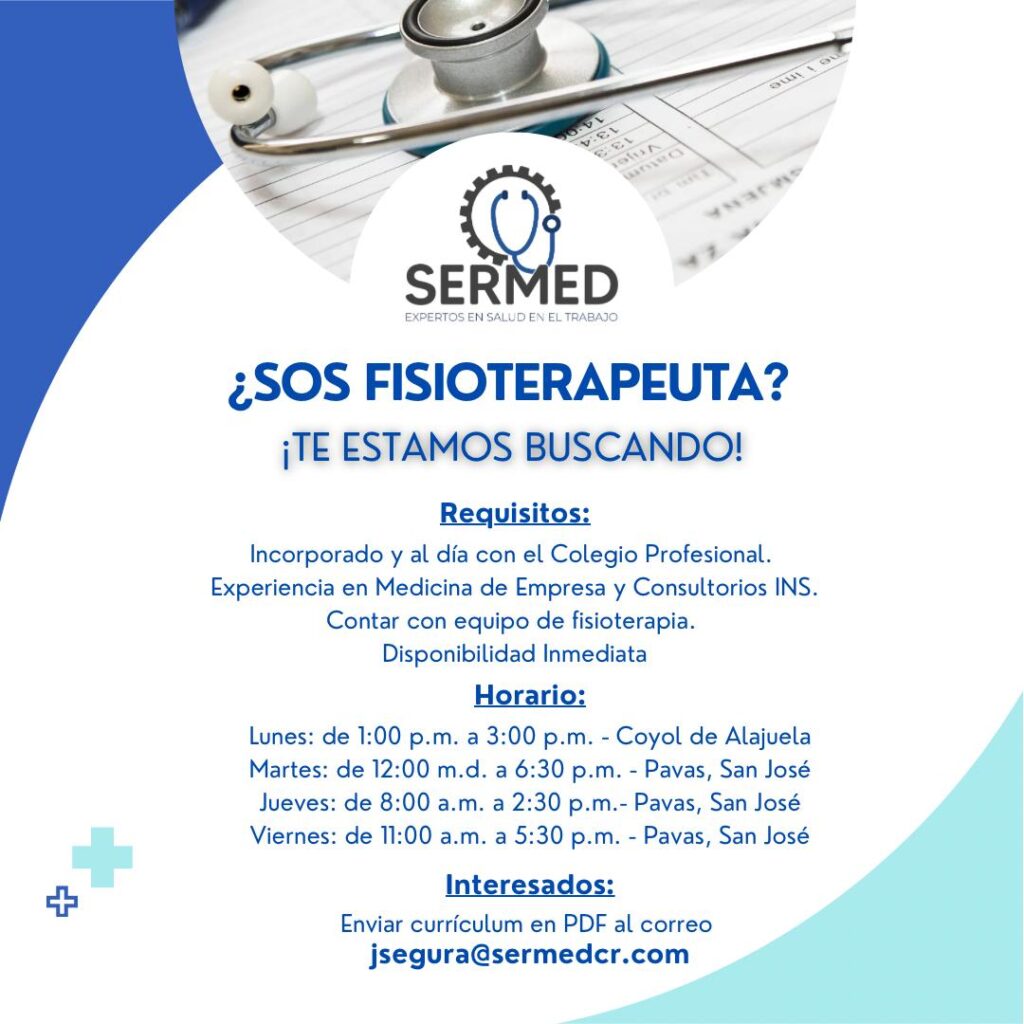 SERMED
EXPERTOS EN SALUD EN EL TRABAJO

¿SOS FISIOTERAPEUTA?

¡TE ESTAMOS BUSCANDO!

Requisitos:

Incorporado y al día con el Colegio Profesional.
Experiencia en Medicina de Empresa y Consultorios INS.
Contar con equipo de fisioterapia.
Disponibilidad Inmediata

Horario:

Lunes: de 1:00 p.m. a 3:00 p.m. - Coyol de Alajuela
Martes: de 12:00 m.d. a 6:30 p.m. - Pavas, San José
Jueves: de 8:00 a.m. a 2:30 p.m.- Pavas, San José
Viernes: de 11:00 a.m. a 5:30 p.m. - Pavas, San José

Interesados:

Enviar currículum en PDF al correo
jsegura@sermedcr.com